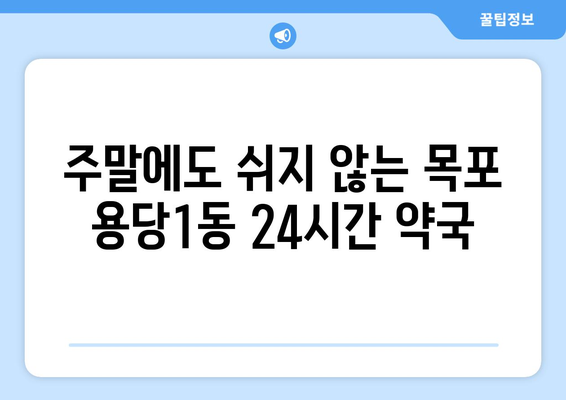 꿀팁정보

주말에도 쉬지 않는 목포 용당1동 24시간 약국